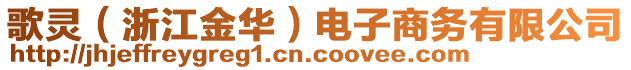 歌灵（浙江金华）电子商务有限公司
http://jhjeffreygreg1.cn.coovee.com